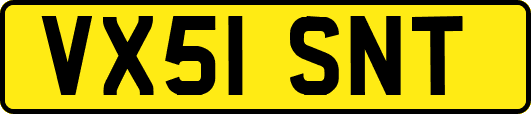 VX51 SNT